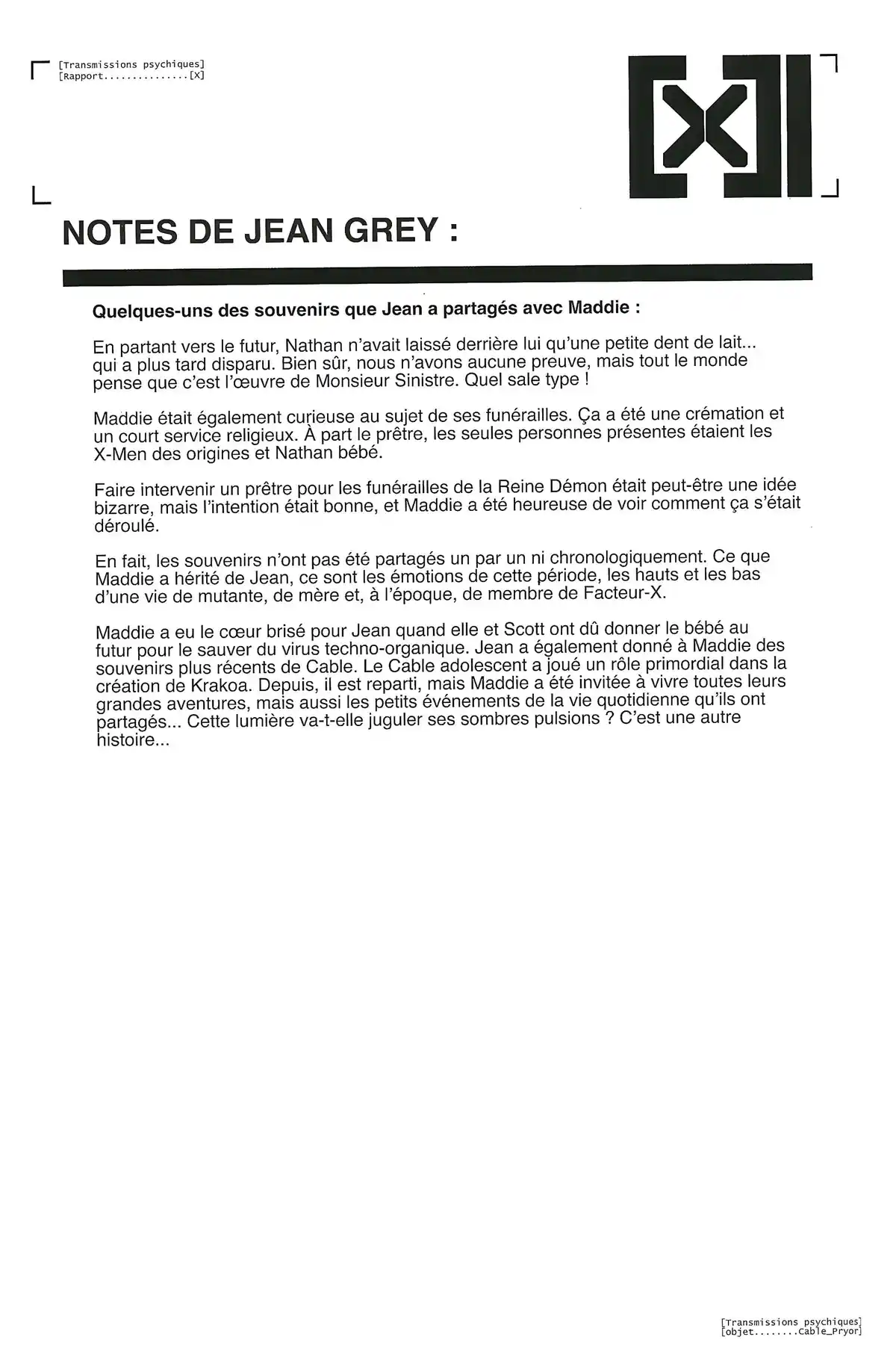 [Transmissions psychiques]
[Rapport...............[X]

[X]

NOTES DE JEAN GREY :

Quelques-uns des souvenirs que Jean a partagés avec Maddie :

En partant vers le futur, Nathan n'avait laissé derrière lui qu'une petite dent de lait... qui a plus tard disparu. Bien sûr, nous n'avons aucune preuve, mais tout le monde pense que c'est l'œuvre de Monsieur Sinistre. Quel sale type !

Maddie était également curieuse au sujet de ses funérailles. Ça a été une crémation et un court service religieux. À part le prêtre, les seules personnes présentes étaient les X-Men des origines et Nathan bébé.

Faire intervenir un prêtre pour les funérailles de la Reine Démon était peut-être une idée bizarre, mais l'intention était bonne, et Maddie a été heureuse de voir comment ça s'était déroulé.

En fait, les souvenirs n'ont pas été partagés un par un ni chronologiquement. Ce que Maddie a hérité de Jean, ce sont les émotions de cette période, les hauts et les bas d'une vie de mutante, de mère et, à l'époque, de membre de Facteur-X.

Maddie a eu le cœur brisé pour Jean quand elle et Scott ont dû donner le bébé au futur pour le sauver du virus techno-organique. Jean a également donné à Maddie des souvenirs plus récents de Cable. Le Cable adolescent a joué un rôle primordial dans la création de Krakoa. Depuis, il est reparti, mais Maddie a été invitée à vivre toutes leurs grandes aventures, mais aussi les petits événements de la vie quotidienne qu'ils ont partagés... Cette lumière va-t-elle juguler ses sombres pulsions ? C'est une autre histoire...

[Transmissions psychiques]
[objet........Cable_Pryor]